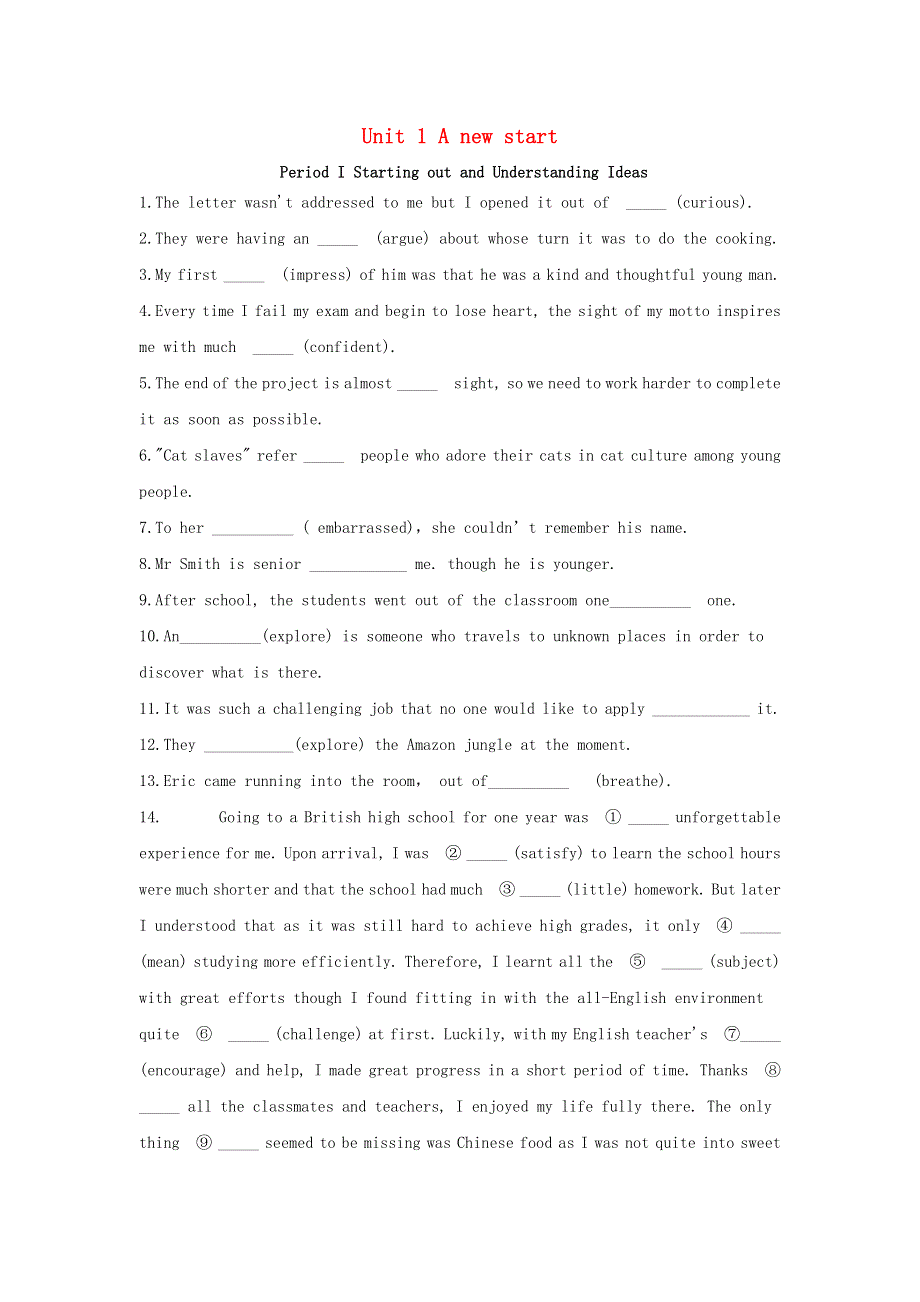 Unit 1 A new start

Period I Starting out and Understanding Ideas

1.The letter wasn't addressed to me but I opened it out of _____ (curious).

2.They were having an _____ (argue) about whose turn it was to do the cooking.

3.My first _____ (impress) of him was that he was a kind and thoughtful young man.

4.Every time I fail my exam and begin to lose heart, the sight of my motto inspires me with much _____ (confident).

5.The end of the project is almost _____ sight, so we need to work harder to complete it as soon as possible.

6."Cat slaves" refer _____ people who adore their cats in cat culture among young people.

7.To her __________ ( embarrassed), she couldn' t remember his name.

8.Mr Smith is senior ____________ me. though he is younger.

9.After school, the students went out of the classroom one__________ one.

10.An__________(explore) is someone who travels to unknown places in order to discover what is there.

11.It was such a challenging job that no one would like to apply ____________ it.

12.They ___________(explore) the Amazon jungle at the moment.

13.Eric came running into the room, out of__________ (breathe).

14. Going to a British high school for one year was ① _____ unforgettable experience for me. Upon arrival, I was ② _____ (satisfy) to learn the school hours were much shorter and that the school had much ③ _____ (little) homework. But later I understood that as it was still hard to achieve high grades, it only ④ _____ (mean) studying more efficiently. Therefore, I learnt all the ⑤ _____ (subject) with great efforts though I found fitting in with the all-English environment quite ⑥ _____ (challenge) at first. Luckily, with my English teacher's ⑦_____ (encourage) and help, I made great progress in a short period of time. Thanks ⑧ _____ all the classmates and teachers, I enjoyed my life fully there. The only thing ⑨ _____ seemed to be missing was Chinese food as I was not quite into sweet